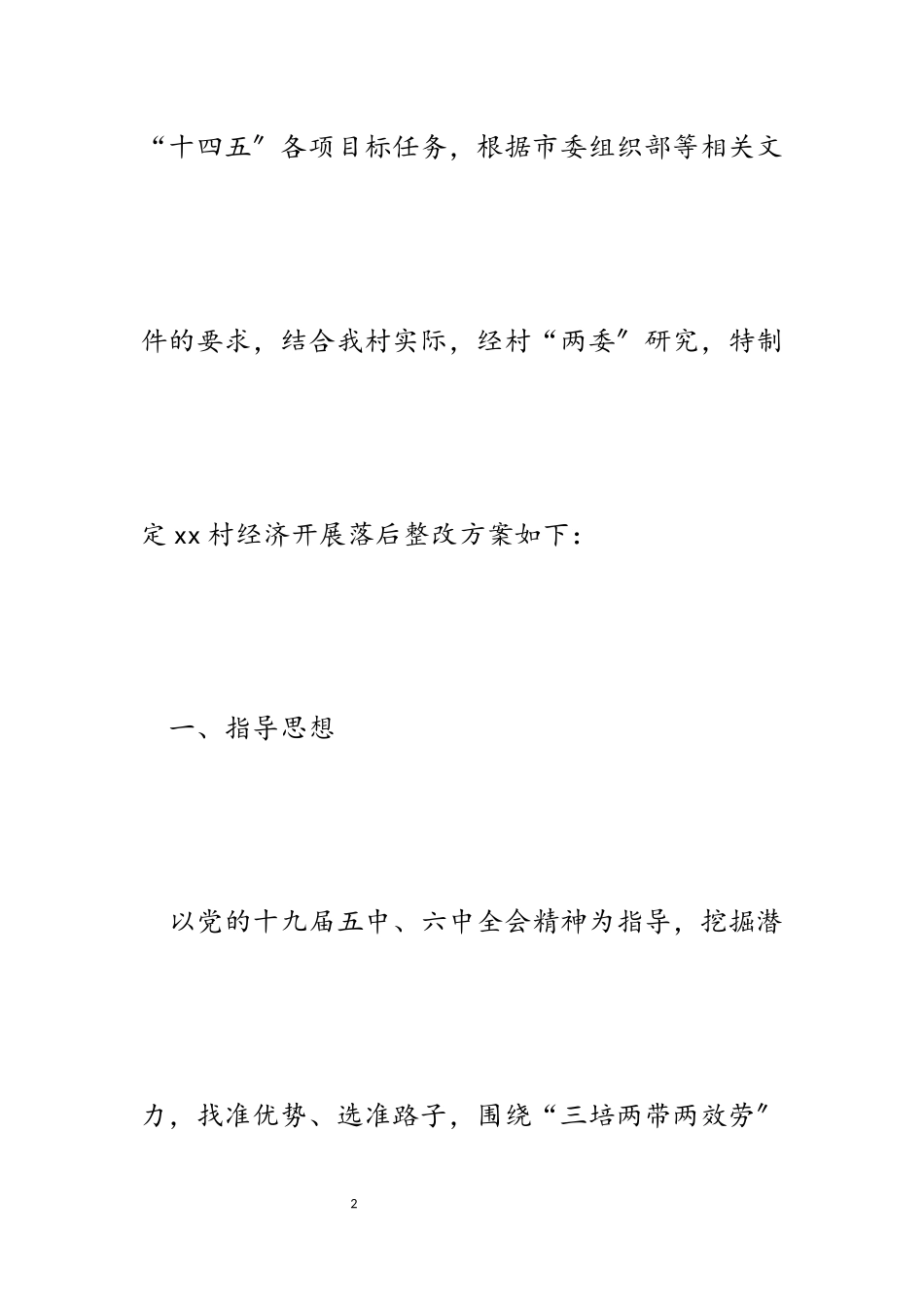 “十四五”各项目标任务，根据市委组织部等相关文件的要求，结合我村实际，经村“两委”研究，特制定xx村经济开展落后整改方案如下：

一、指导思想

以党的十九届五中、六中全会精神为指导，挖掘潜力，找准优势、选准路子，围绕“三培两带两效劳”

2